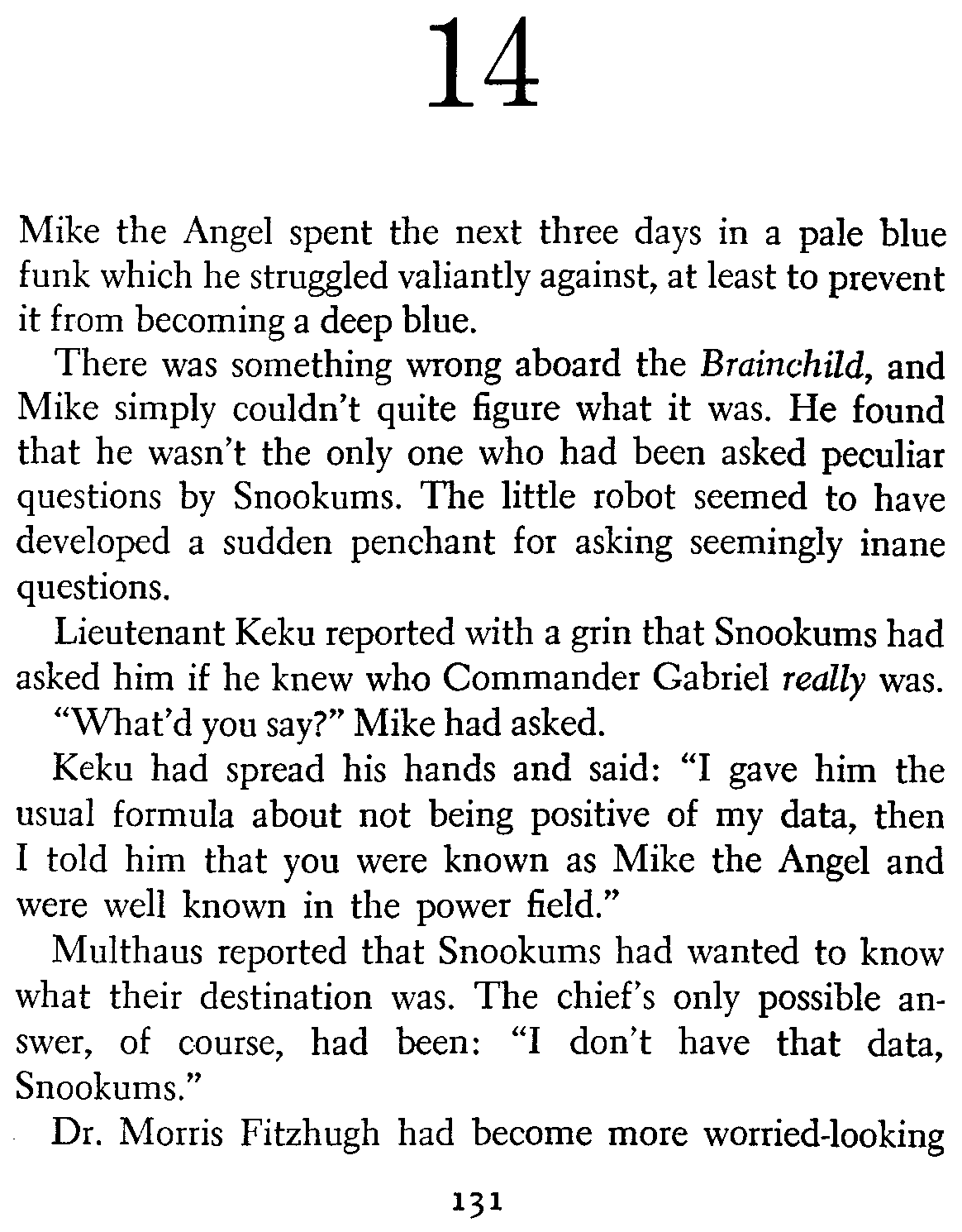 14

Mike the Angel spent the next three days in a pale blue funk which he struggled valiantly against, at least to prevent it from becoming a deep blue.

There was something wrong aboard the Brainchild, and Mike simply couldn't quite figure what it was. He found that he wasn't the only one who had been asked peculiar questions by Snookums. The little robot seemed to have developed a sudden penchant for asking seemingly inane questions.

Lieutenant Keku reported with a grin that Snookums had asked him if he knew who Commander Gabriel really was.

"What'd you say?" Mike had asked.

Keku had spread his hands and said: "I gave him the usual formula about not being positive of my data, then I told him that you were known as Mike the Angel and were well known in the power field."

Multhaus reported that Snookums had wanted to know what their destination was. The chief's only possible answer, of course, had been: "I don't have that data, Snookums."

Dr. Morris Fitzhugh had become more worried-looking

131